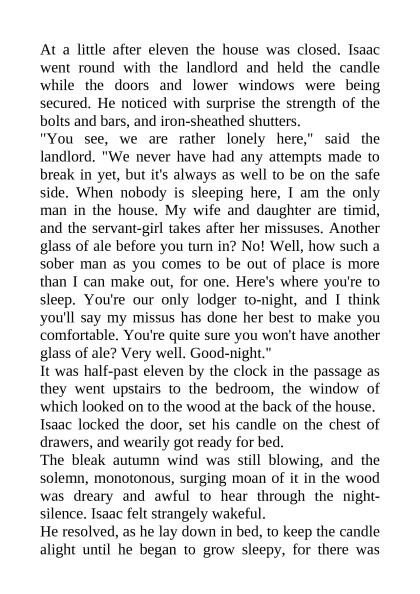 At a little after eleven the house was closed. Isaac went round with the landlord and held the candle while the doors and lower windows were being secured. He noticed with surprise the strength of the bolts and bars, and iron-sheathed shutters.

"You see, we are rather lonely here," said the landlord. "We never have had any attempts made to break in yet, but it's always as well to be on the safe side. When nobody is sleeping here, I am the only man in the house. My wife and daughter are timid, and the servant-girl takes after her missuses. Another glass of ale before you turn in? No! Well, how such a sober man as you comes to be out of place is more than I can make out, for one. Here's where you're to sleep. You're our only lodger to-night, and I think you'll say my missus has done her best to make you comfortable. You're quite sure you won't have another glass of ale? Very well. Good-night."

It was half-past eleven by the clock in the passage as they went upstairs to the bedroom, the window of which looked on to the wood at the back of the house.

Isaac locked the door, set his candle on the chest of drawers, and wearily got ready for bed.

The bleak autumn wind was still blowing, and the solemn, monotonous, surging moan of it in the wood was dreary and awful to hear through the night-silence. Isaac felt strangely wakeful.

He resolved, as he lay down in bed, to keep the candle alight until he began to grow sleepy, for there was